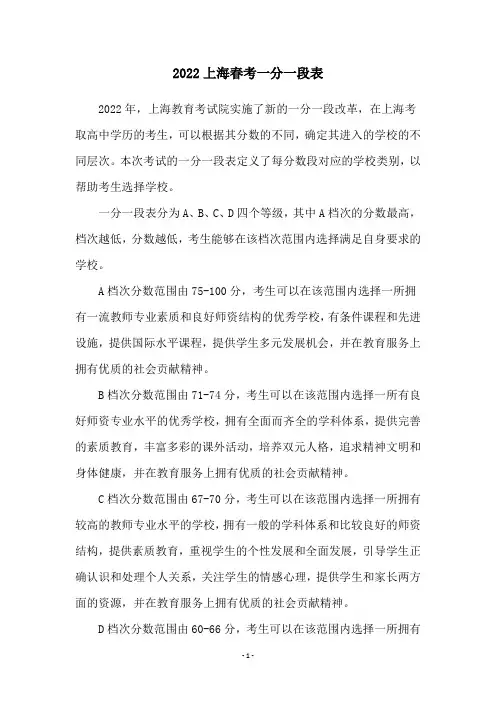 2022上海春考一分一段表

2022年，上海教育考试院实施了新的一分一段改革，在上海考取高中学历的考生，可以根据其分数的不同，确定其进入的学校的不同层次。本次考试的一分一段表定义了每分数段对应的学校类别，以帮助考生选择学校。

一分一段表分为A、B、C、D四个等级，其中A档次的分数最高，档次越低，分数越低，考生能够在该档次范围内选择满足自身要求的学校。

A档次分数范围由75-100分，考生可以在该范围内选择一所拥有一流教师专业素质和良好师资结构的优秀学校，有条件课程和先进设施，提供国际水平课程，提供学生多元发展机会，并在教育服务上拥有优质的社会贡献精神。

B档次分数范围由71-74分，考生可以在该范围内选择一所有良好师资专业水平的优秀学校，拥有全面而齐全的学科体系，提供完善的素质教育，丰富多彩的课外活动，培养双元人格，追求精神文明和身体健康，并在教育服务上拥有优质的社会贡献精神。

C档次分数范围由67-70分，考生可以在该范围内选择一所拥有较高的教师专业水平的学校，拥有一般的学科体系和比较良好的师资结构，提供素质教育，重视学生的个性发展和全面发展，引导学生正确认识和处理个人关系，关注学生的情感心理，提供学生和家长两方面的资源，并在教育服务上拥有优质的社会贡献精神。

D档次分数范围由60-66分，考生可以在该范围内选择一所拥有

-1-